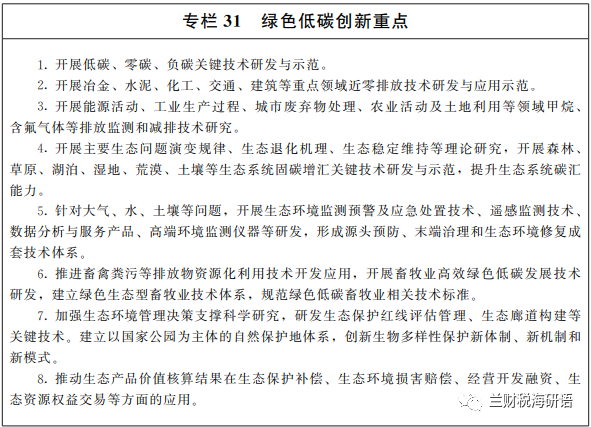 专栏 31　绿色低碳创新重点

1. 开展低碳、零碳、负碳关键技术研发与示范。

2. 开展冶金、水泥、化工、交通、建筑等重点领域近零排放技术研发与应用示范。

3. 开展能源活动、工业生产过程、城市废弃物处理、农业活动及土地利用等领域甲烷、含氟气体等排放监测和减排技术研究。

4. 开展主要生态问题演变规律、生态退化机理、生态稳定维持等理论研究，开展森林、草原、湖泊、湿地、荒漠、土壤等生态系统固碳增汇关键技术研发与示范，提升生态系统碳汇能力。

5. 针对大气、水、土壤等问题，开展生态环境监测预警及应急处置技术、遥感监测技术、数据分析与服务产品、高端环境监测仪器等研发，形成源头预防、末端治理和生态环境修复成套技术体系。

6. 推进畜禽粪污等排放物资源化利用技术开发应用，开展畜牧业高效绿色低碳发展技术研发，建立绿色生态型畜牧业技术体系，规范绿色低碳畜牧业相关技术标准。

7. 加强生态环境管理决策支撑科学研究，研发生态保护红线评估管理、生态廊道构建等关键技术。建立以国家公园为主体的自然保护地体系，创新生物多样性保护新体制、新机制和新模式。

8. 推动生态产品价值核算结果在生态保护补偿、生态环境损害赔偿、经营开发融资、生态资源权益交易等方面的应用。

兰财税海研语